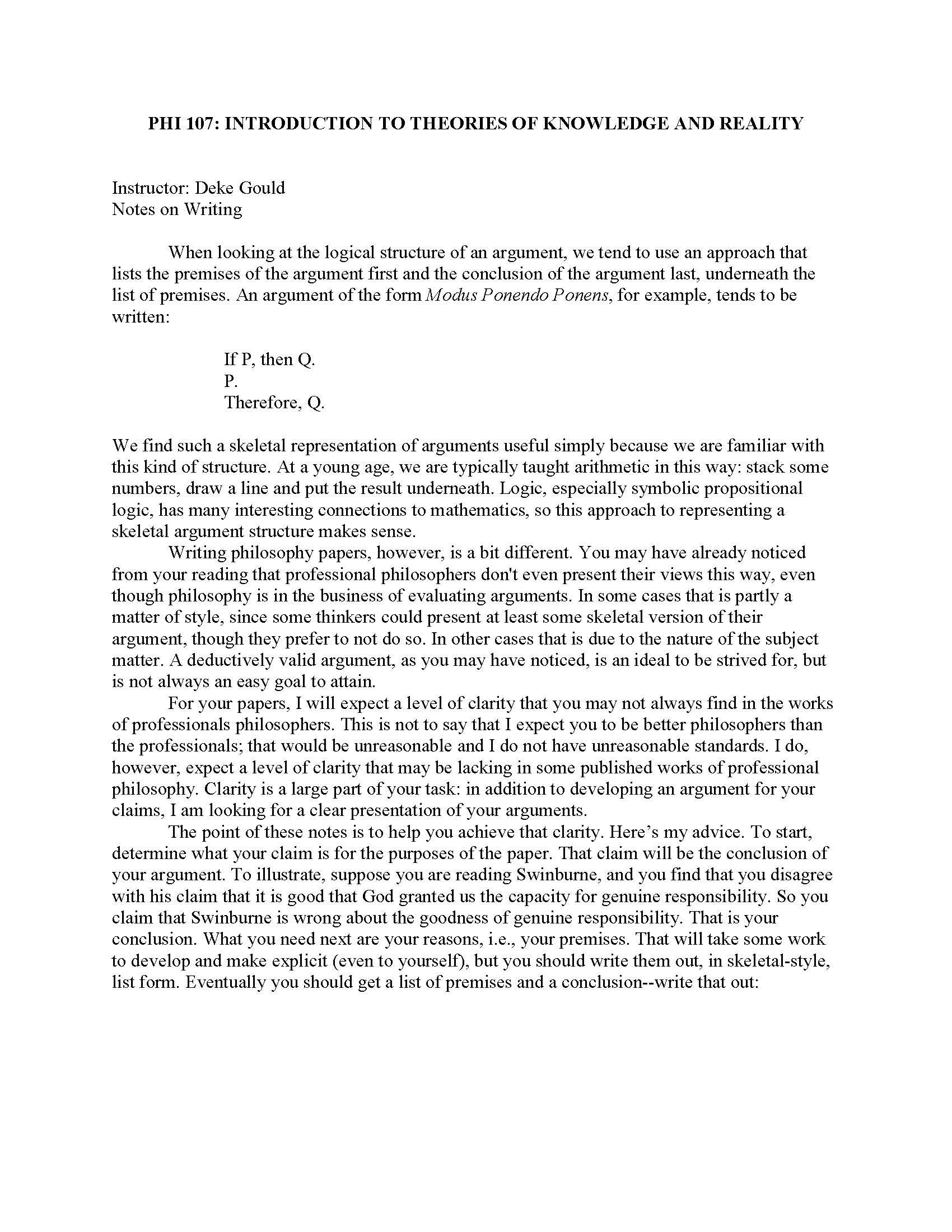 PHI 107: INTRODUCTION TO THEORIES OF KNOWLEDGE AND REALITY

Instructor: Deke Gould
Notes on Writing

When looking at the logical structure of an argument, we tend to use an approach that lists the premises of the argument first and the conclusion of the argument last, underneath the list of premises. An argument of the form Modus Ponendo Ponens, for example, tends to be written:

If P, then Q.
P.
Therefore, Q.

We find such a skeletal representation of arguments useful simply because we are familiar with this kind of structure. At a young age, we are typically taught arithmetic in this way: stack some numbers, draw a line and put the result underneath. Logic, especially symbolic propositional logic, has many interesting connections to mathematics, so this approach to representing a skeletal argument structure makes sense.

Writing philosophy papers, however, is a bit different. You may have already noticed from your reading that professional philosophers don't even present their views this way, even though philosophy is in the business of evaluating arguments. In some cases that is partly a matter of style, since some thinkers could present at least some skeletal version of their argument, though they prefer to not do so. In other cases that is due to the nature of the subject matter. A deductively valid argument, as you may have noticed, is an ideal to be strived for, but is not always an easy goal to attain.

For your papers, I will expect a level of clarity that you may not always find in the works of professionals philosophers. This is not to say that I expect you to be better philosophers than the professionals; that would be unreasonable and I do not have unreasonable standards. I do, however, expect a level of clarity that may be lacking in some published works of professional philosophy. Clarity is a large part of your task: in addition to developing an argument for your claims, I am looking for a clear presentation of your arguments.

The point of these notes is to help you achieve that clarity. Here's my advice. To start, determine what your claim is for the purposes of the paper. That claim will be the conclusion of your argument. To illustrate, suppose you are reading Swinburne, and you find that you disagree with his claim that it is good that God granted us the capacity for genuine responsibility. So you claim that Swinburne is wrong about the goodness of genuine responsibility. That is your conclusion. What you need next are your reasons, i.e., your premises. That will take some work to develop and make explicit (even to yourself), but you should write them out, in skeletal-style, list form. Eventually you should get a list of premises and a conclusion--write that out: